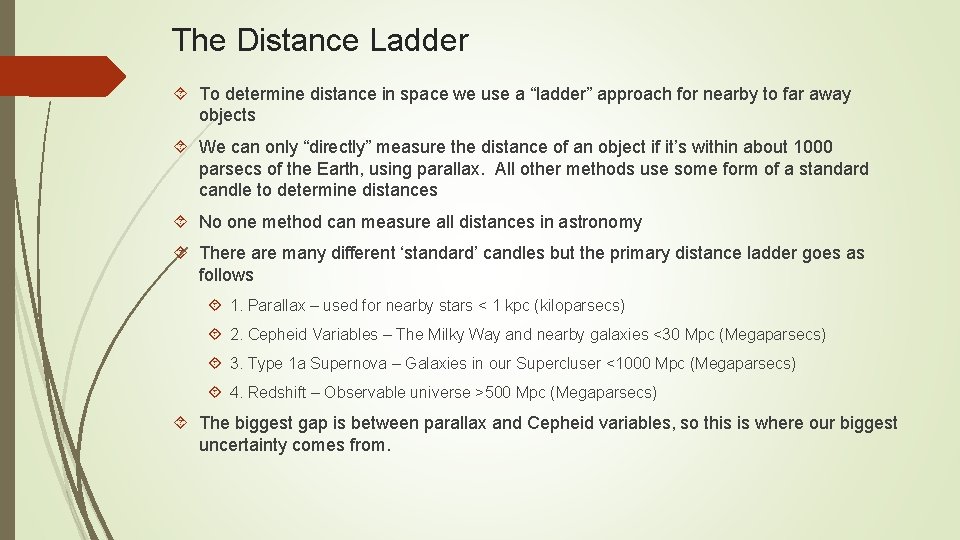 The Distance Ladder

To determine distance in space we use a “ladder” approach for nearby to far away objects

We can only “directly” measure the distance of an object if it’s within about 1000 parsecs of the Earth, using parallax. All other methods use some form of a standard candle to determine distances

No one method can measure all distances in astronomy

There are many different ‘standard’ candles but the primary distance ladder goes as follows

1. Parallax – used for nearby stars < 1 kpc (kiloparsecs)

2. Cepheid Variables – The Milky Way and nearby galaxies <30 Mpc (Megaparsecs)

3. Type 1a Supernova – Galaxies in our Supercluser <1000 Mpc (Megaparsecs)

4. Redshift – Observable universe >500 Mpc (Megaparsecs)

The biggest gap is between parallax and Cepheid variables, so this is where our biggest uncertainty comes from.